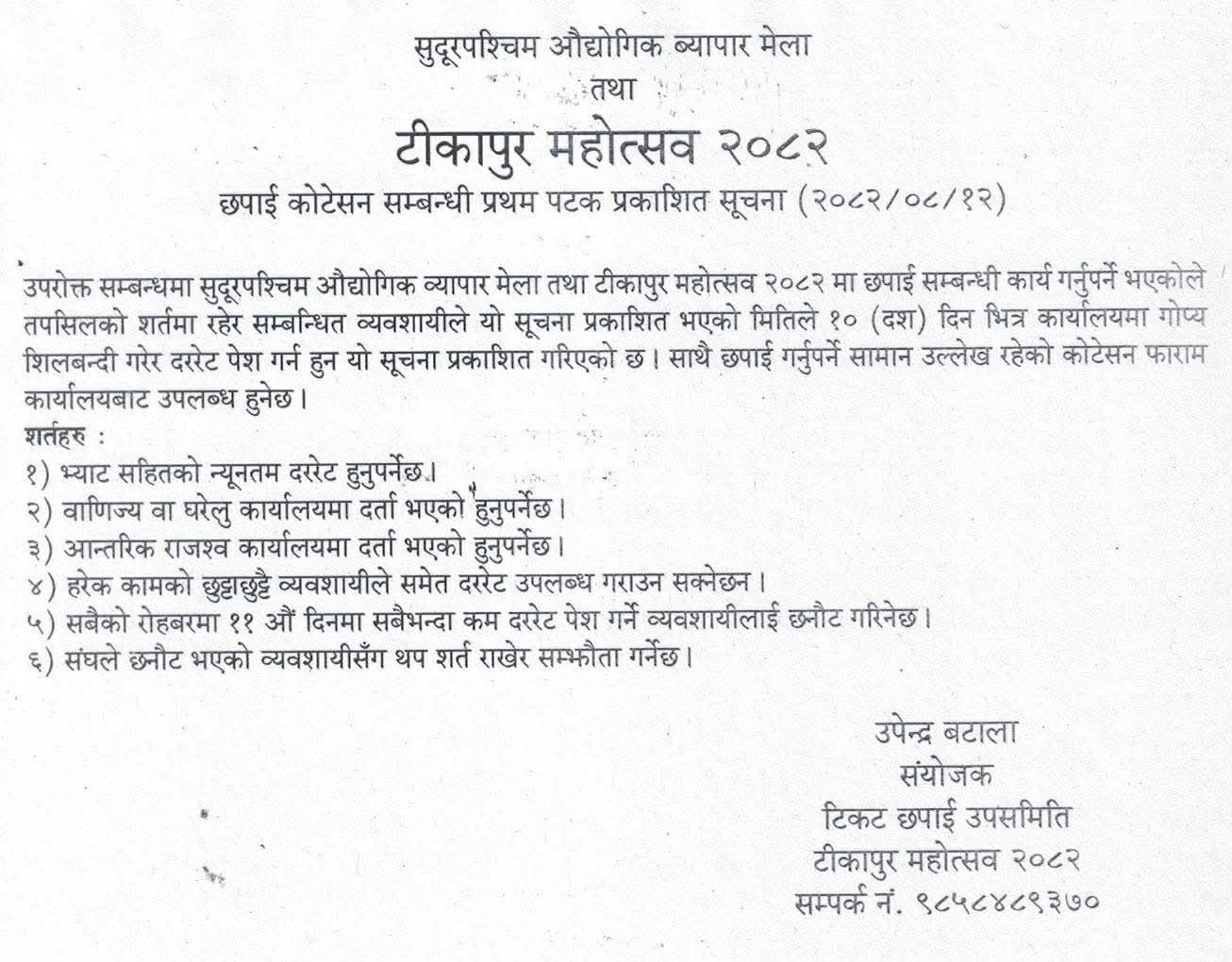 सुदूरपश्चिम औद्योगिक ब्यापार मेला
तथा
टीकापुर महोत्सव २०८२
छपाई कोटेसन सम्बन्धी प्रथम पटक प्रकाशित सूचना (२०८२/०८/१२)

उपरोक्त सम्बन्धमा सुदूरपश्चिम औद्योगिक व्यापार मेला तथा टीकापुर महोत्सव २०८२ मा छपाई सम्बन्धी कार्य गर्नुपर्ने भएकोले तपसिलको शर्तमा रहेर सम्बन्धित व्यवशायीले यो सूचना प्रकाशित भएको मितिले १० (दश) दिन भित्र कार्यालयमा गोप्य शिलबन्दी गरेर दररेट पेश गर्न हुन यो सूचना प्रकाशित गरिएको छ। साथै छपाई गर्नुपर्ने सामान उल्लेख रहेको कोटेसन फाराम कार्यालयबाट उपलब्ध हुनेछ।
शर्तहरु :
१) भ्याट सहितको न्यूनतम दररेट हुनुपर्नेछ।
२) वाणिज्य वा घरेलु कार्यालयमा दर्ता भएको हुनुपर्नेछ।
३) आन्तरिक राजश्व कार्यालयमा दर्ता भएको हुनुपर्नेछ।
४) हरेक कामको छुट्टाछुट्टै व्यवशायीले समेत दररेट उपलब्ध गराउन सक्नेछन।
५) सबैको रोहबरमा ११ औं दिनमा सबैभन्दा कम दररेट पेश गर्ने व्यवशायीलाई छनौट गरिनेछ।
६) संघले छनौट भएको व्यवशायीसँग थप शर्त राखेर सम्झौता गर्नेछ।

उपेन्द्र बटाला
संयोजक
टिकट छपाई उपसमिति
टीकापुर महोत्सव २०८२
सम्पर्क नं. ९८५८४८९३७०